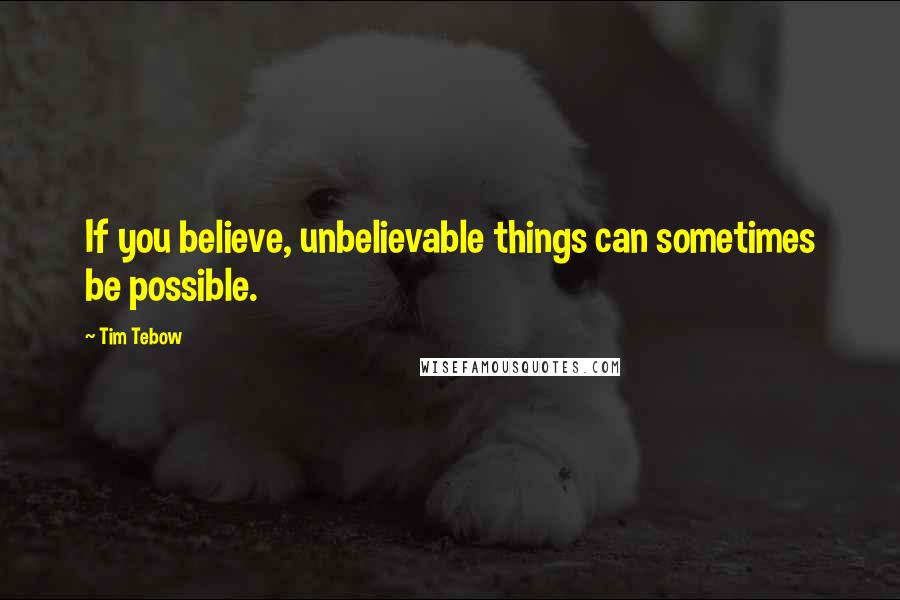 If you believe, unbelievable things can sometimes be possible.

~ Tim Tebow

WISEFAMOUSQUOTES.COM